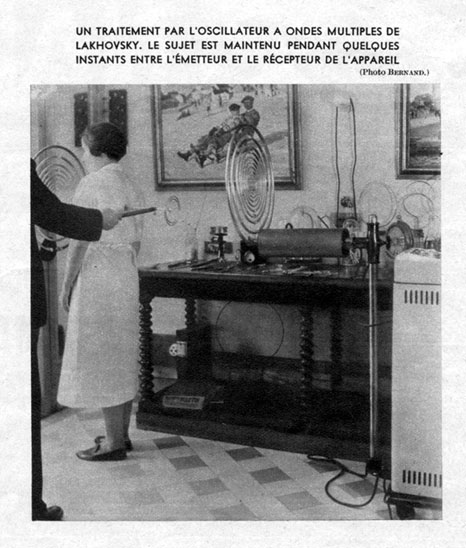 UN TRAITEMENT PAR L'OSCILLATEUR A ONDES MULTIPLES DE LAKHOVSKY. LE SUJET EST MAINTENU PENDANT QUELQUES INSTANTS ENTRE L'ÉMETTEUR ET LE RÉCEPTEUR DE L'APPAREIL

(Photo BERNAND.)